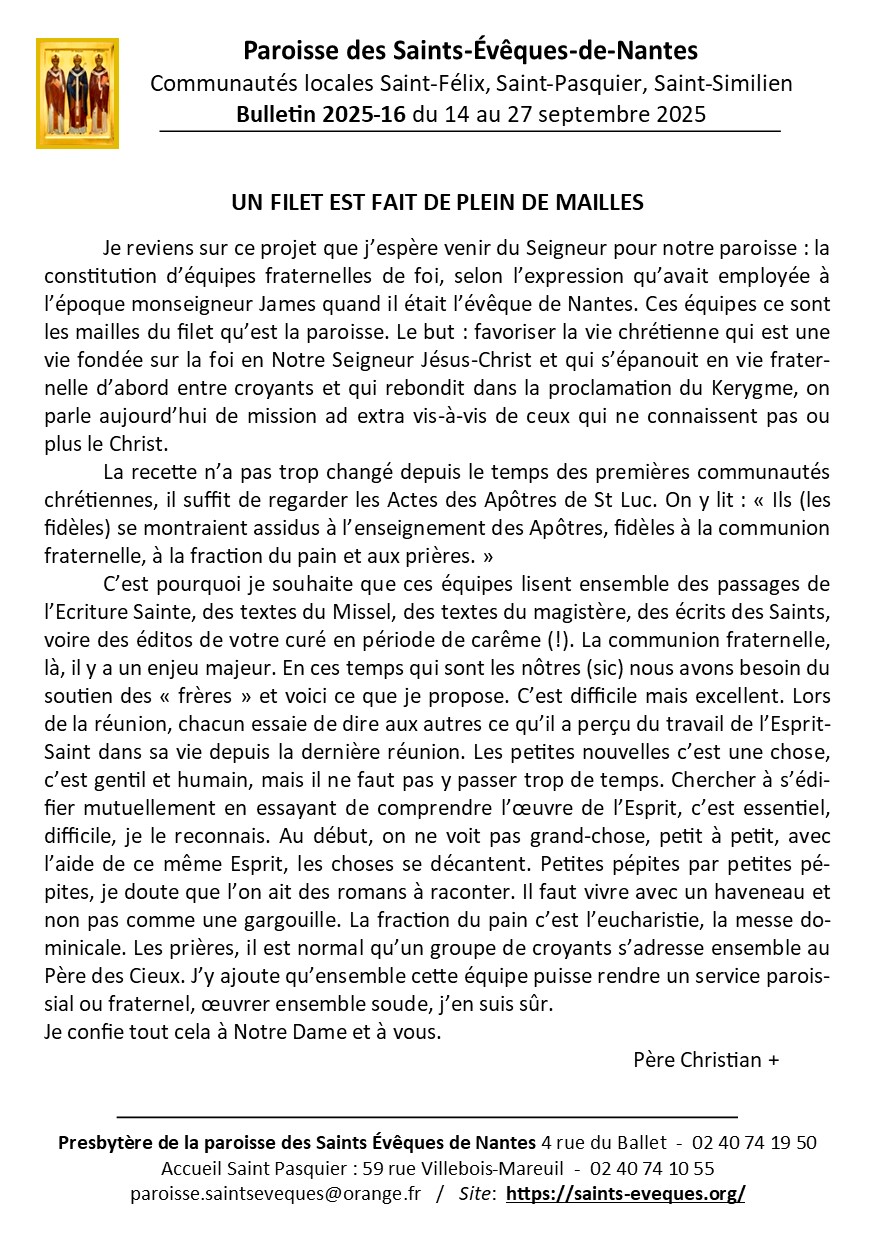 Paroisse des Saints-Évêques-de-Nantes
Communautés locales Saint-Félix, Saint-Pasquier, Saint-Similien
Bulletin 2025-16 du 14 au 27 septembre 2025

UN FILET EST FAIT DE PLEIN DE MAILLES

Je reviens sur ce projet que j'espère venir du Seigneur pour notre paroisse : la constitution d'équipes fraternelles de foi, selon l'expression qu'avait employée à l'époque monseigneur James quand il était l'évêque de Nantes. Ces équipes ce sont les mailles du filet qu'est la paroisse. Le but : favoriser la vie chrétienne qui est une vie fondée sur la foi en Notre Seigneur Jésus-Christ et qui s'épanouit en vie fraternelle d'abord entre croyants et qui rebondit dans la proclamation du Kerygme, on parle aujourd'hui de mission ad extra vis-à-vis de ceux qui ne connaissent pas ou plus le Christ.

La recette n'a pas trop changé depuis le temps des premières communautés chrétiennes, il suffit de regarder les Actes des Apôtres de St Luc. On y lit : « Ils (les fidèles) se montraient assidus à l'enseignement des Apôtres, fidèles à la communion fraternelle, à la fraction du pain et aux prières. »

C'est pourquoi je souhaite que ces équipes lisent ensemble des passages de l'Ecriture Sainte, des textes du Missel, des textes du magistère, des écrits des Saints, voire des éditos de votre curé en période de carême (!). La communion fraternelle, là, il y a un enjeu majeur. En ces temps qui sont les nôtres (sic) nous avons besoin du soutien des « frères » et voici ce que je propose. C'est difficile mais excellent. Lors de la réunion, chacun essaie de dire aux autres ce qu'il a perçu du travail de l'Esprit-Saint dans sa vie depuis la dernière réunion. Les petites nouvelles c'est une chose, c'est gentil et humain, mais il ne faut pas y passer trop de temps. Chercher à s'édifier mutuellement en essayant de comprendre l'œuvre de l'Esprit, c'est essentiel, difficile, je le reconnais. Au début, on ne voit pas grand-chose, petit à petit, avec l'aide de ce même Esprit, les choses se décantent. Petites pépites par petites pépites, je doute que l'on ait des romans à raconter. Il faut vivre avec un haveneau et non pas comme une gargouille. La fraction du pain c'est l'eucharistie, la messe dominicale. Les prières, il est normal qu'un groupe de croyants s'adresse ensemble au Père des Cieux. J'y ajoute qu'ensemble cette équipe puisse rendre un service paroissial ou fraternel, œuvrer ensemble soude, j'en suis sûr.
Je confie tout cela à Notre Dame et à vous.

Père Christian +

Presbytère de la paroisse des Saints Évêques de Nantes 4 rue du Ballet - 02 40 74 19 50
Accueil Saint Pasquier : 59 rue Villebois-Mareuil - 02 40 74 10 55
paroisse.saintseveques@orange.fr / Site: https://saints-eveques.org/